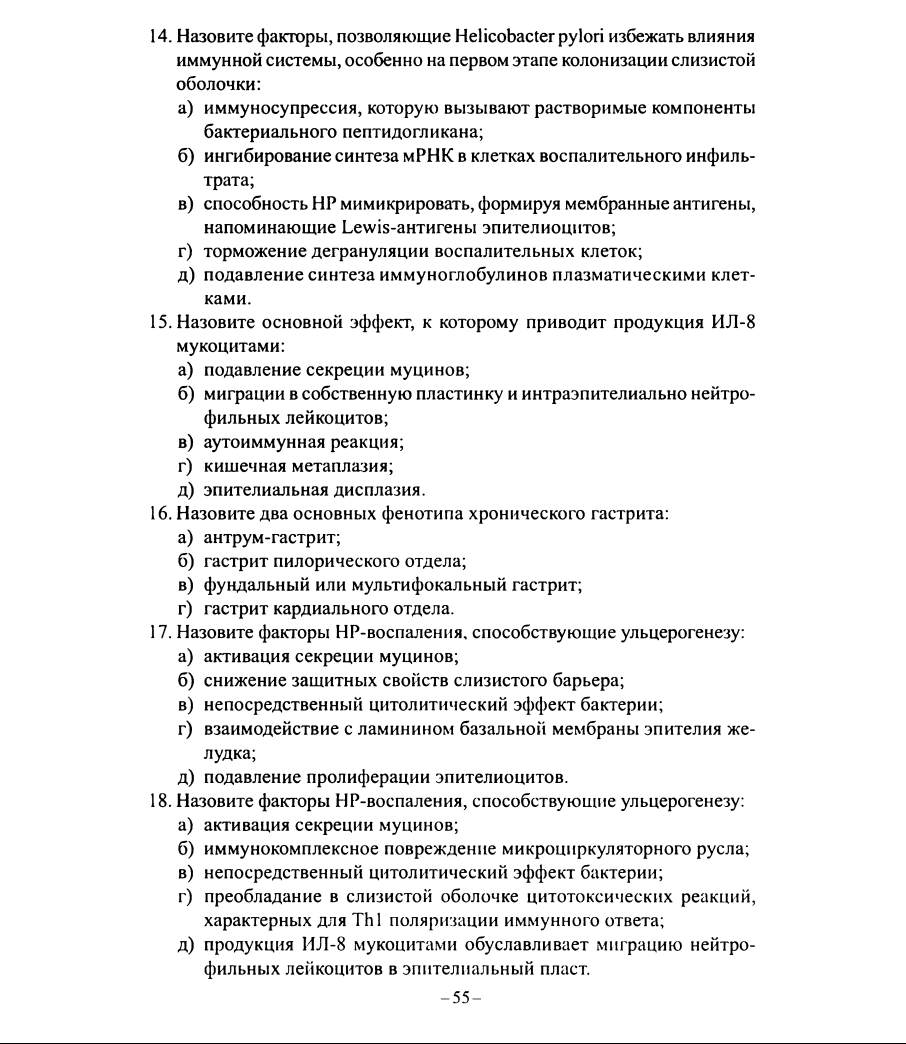 14. Назовите факторы, позволяющие Helicobacter pylori избежать влияния иммунной системы, особенно на первом этапе колонизации слизистой оболочки:
а) иммуносупрессия, которую вызывают растворимые компоненты бактериального пептидогликана;
б) ингибирование синтеза мРНК в клетках воспалительного инфильтрата;
в) способность НР мимикрировать, формируя мембранные антигены, напоминающие Lewis-антигены эпителиоцитов;
г) торможение дегрануляции воспалительных клеток;
д) подавление синтеза иммуноглобулинов плазматическими клетками.
15. Назовите основной эффект, к которому приводит продукция ИЛ-8 мукоцитами:
а) подавление секреции муцинов;
б) миграции в собственную пластинку и интраэпителиально нейтрофильных лейкоцитов;
в) аутоиммунная реакция;
г) кишечная метаплазия;
д) эпителиальная дисплазия.
16. Назовите два основных фенотипа хронического гастрита:
а) антрум-гастрит;
б) гастрит пилорического отдела;
в) фундальный или мультифокальный гастрит;
г) гастрит кардиального отдела.
17. Назовите факторы НР-воспаления, способствующие ульцерогенезу:
а) активация секреции муцинов;
б) снижение защитных свойств слизистого барьера;
в) непосредственный цитолитический эффект бактерии;
г) взаимодействие с ламинином базальной мембраны эпителия желудка;
д) подавление пролиферации эпителиоцитов.
18. Назовите факторы НР-воспаления, способствующие ульцерогенезу:
а) активация секреции муцинов;
б) иммунокомплексное повреждение микроциркуляторного русла;
в) непосредственный цитолитический эффект бактерии;
г) преобладание в слизистой оболочке цитотоксических реакций, характерных для Th1 поляризации иммунного ответа;
д) продукция ИЛ-8 мукоцитами обуславливает миграцию нейтрофильных лейкоцитов в эпителиальный пласт.
– 55 –